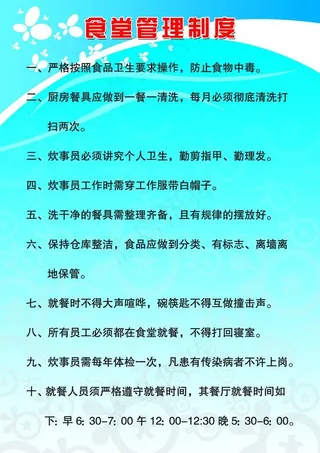 食堂管理制度

一、严格按照食品卫生要求操作，防止食物中毒。

二、厨房餐具应做到一餐一清洗，每月必须彻底清洗打扫两次。

三、炊事员必须讲究个人卫生，勤剪指甲、勤理发。

四、炊事员工作时需穿工作服带白帽子。

五、洗干净的餐具需整理齐备，且有规律的摆放好。

六、保持仓库整洁，食品应做到分类、有标志、离墙离地保管。

七、就餐时不得大声喧哗，碗筷匙不得互做撞击声。

八、所有员工必须都在食堂就餐，不得打回寝室。

九、炊事员需每年体检一次，凡患有传染病者不许上岗。

十、就餐人员须严格遵守就餐时间，其餐厅就餐时间如下：早 6：30-7：00 午 12：00-12:30 晚 5：30-6：00。